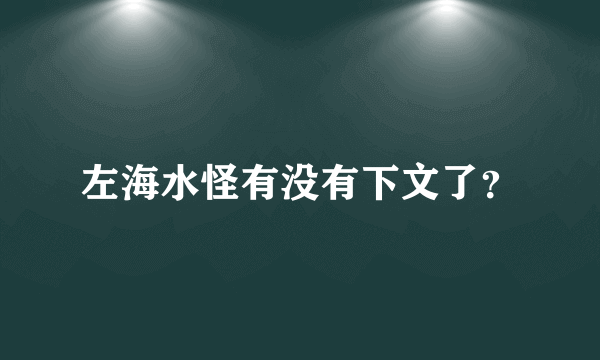 左海水怪有没有下文了?